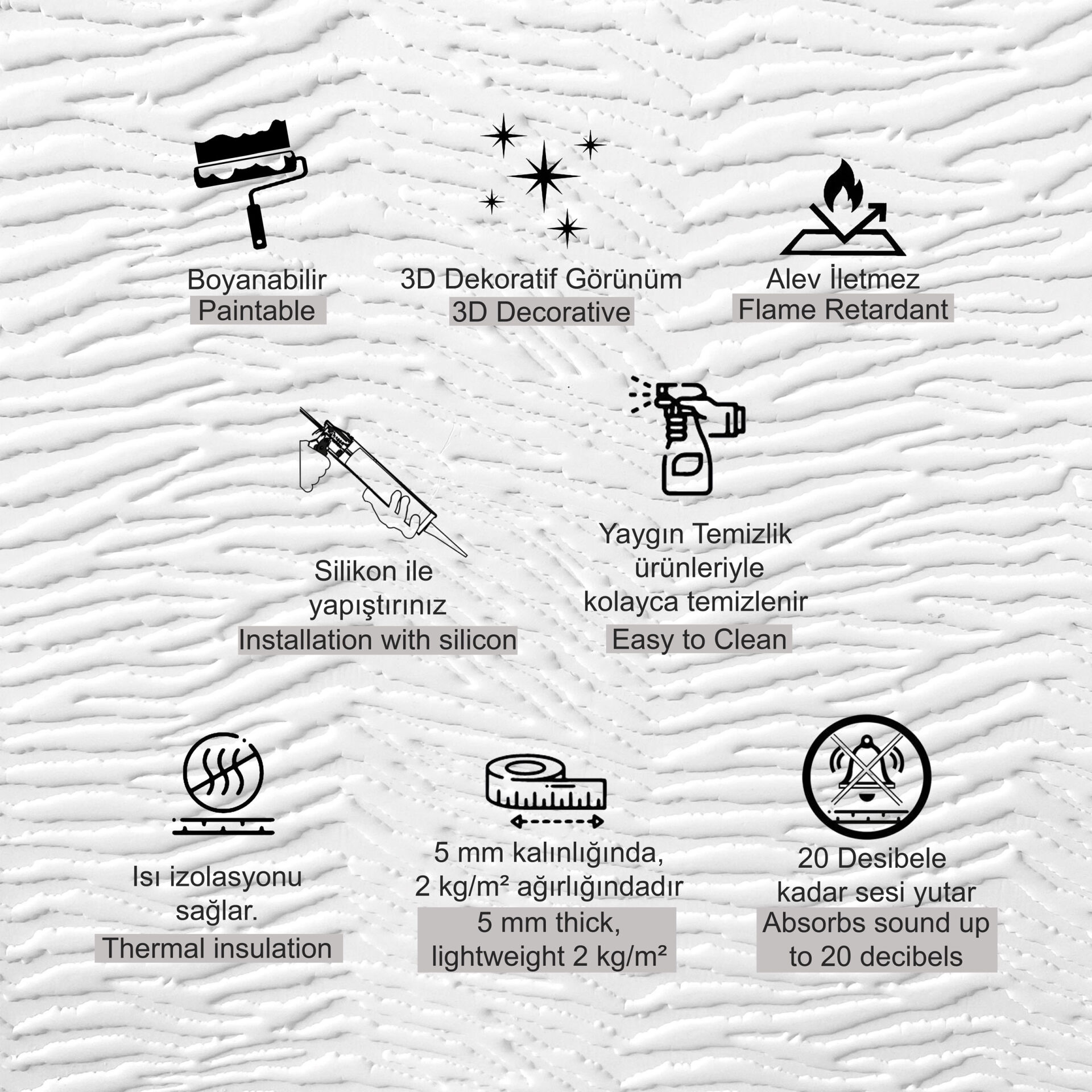 Boyanabilir
Paintable

3D Dekoratif Görünüm
3D Decorative

Alev İletmez
Flame Retardant

Silikon ile yapıştırınız
Installation with silicon

Yaygın Temizlik ürünleriyle kolayca temizlenir
Easy to Clean

Isı izolasyonu sağlar.
Thermal insulation

5 mm kalınlığında, 2 kg/m² ağırlığındadır
5 mm thick, lightweight 2 kg/m²

20 Desibele kadar sesi yutar
Absorbs sound up to 20 decibels